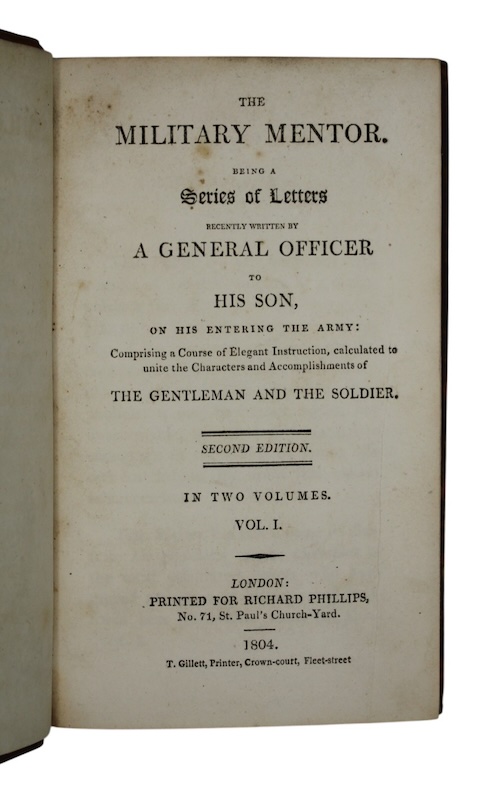 THE

MILITARY MENTOR.

BEING A

Series of Letters

RECENTLY WRITTEN BY

A GENERAL OFFICER

TO

HIS SON,

ON HIS ENTERING THE ARMY:

Comprising a Course of Elegant Instruction, calculated to unite the Characters and Accomplishments of

THE GENTLEMAN AND THE SOLDIER.

SECOND EDITION.

IN TWO VOLUMES.

VOL. I.

LONDON:

PRINTED FOR RICHARD PHILLIPS,

No. 71, St. Paul's Church-Yard.

1804.

T. Gillett, Printer, Crown-court, Fleet-street